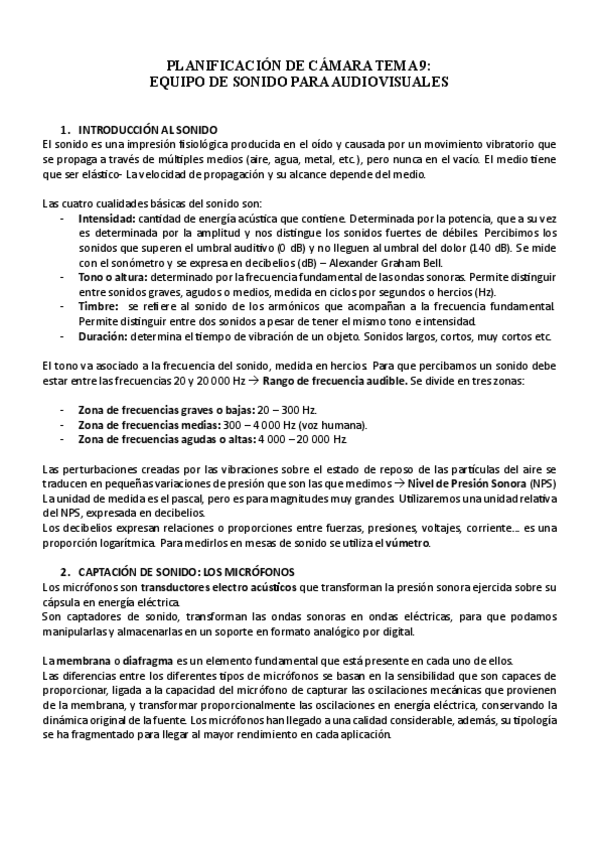 PLANIFICACIÓN DE CÁMARA TEMA 9:
EQUIPO DE SONIDO PARA AUDIOVISUALES

1. INTRODUCCIÓN AL SONIDO
El sonido es una impresión fisiológica producida en el oído y causada por un movimiento vibratorio que se propaga a través de múltiples medios (aire, agua, metal, etc.), pero nunca en el vacío. El medio tiene que ser elástico- La velocidad de propagación y su alcance depende del medio.

Las cuatro cualidades básicas del sonido son:
- Intensidad: cantidad de energía acústica que contiene. Determinada por la potencia, que a su vez es determinada por la amplitud y nos distingue los sonidos fuertes de débiles. Percibimos los sonidos que superen el umbral auditivo (0 dB) y no lleguen al umbral del dolor (140 dB). Se mide con el sonómetro y se expresa en decibelios (dB) – Alexander Graham Bell.
- Tono o altura: determinado por la frecuencia fundamental de las ondas sonoras. Permite distinguir entre sonidos graves, agudos o medios, medida en ciclos por segundos o hercios (Hz).
- Timbre: se refiere al sonido de los armónicos que acompañan a la frecuencia fundamental. Permite distinguir entre dos sonidos a pesar de tener el mismo tono e intensidad.
- Duración: determina el tiempo de vibración de un objeto. Sonidos largos, cortos, muy cortos etc.

El tono va asociado a la frecuencia del sonido, medida en hercios. Para que percibamos un sonido debe estar entre las frecuencias 20 y 20 000 Hz → Rango de frecuencia audible. Se divide en tres zonas:

- Zona de frecuencias graves o bajas: 20 – 300 Hz.
- Zona de frecuencias medias: 300 – 4 000 Hz (voz humana).
- Zona de frecuencias agudas o altas: 4 000 – 20 000 Hz.

Las perturbaciones creadas por las vibraciones sobre el estado de reposo de las partículas del aire se traducen en pequeñas variaciones de presión que son las que medimos → Nivel de Presión Sonora (NPS)
La unidad de medida es el pascal, pero es para magnitudes muy grandes. Utilizaremos una unidad relativa del NPS, expresada en decibelios.
Los decibelios expresan relaciones o proporciones entre fuerzas, presiones, voltajes, corriente…. es una proporción logarítmica. Para medirlos en mesas de sonido se utiliza el vúmetro.

2. CAPTACIÓN DE SONIDO: LOS MICRÓFONOS
Los micrófonos son transductores electro acústicos que transforman la presión sonora ejercida sobre su cápsula en energía eléctrica.
Son captadores de sonido, transforman las ondas sonoras en ondas eléctricas, para que podamos manipularlas y almacenarlas en un soporte en formato analógico por digital.

La membrana o diafragma es un elemento fundamental que está presente en cada uno de ellos.
Las diferencias entre los diferentes tipos de micrófonos se basan en la sensibilidad que son capaces de proporcionar, ligada a la capacidad del micrófono de capturar las oscilaciones mecánicas que provienen de la membrana, y transformar proporcionalmente las oscilaciones en energía eléctrica, conservando la dinámica original de la fuente. Los micrófonos han llegado a una calidad considerable, además, su tipología se ha fragmentado para llegar al mayor rendimiento en cada aplicación.